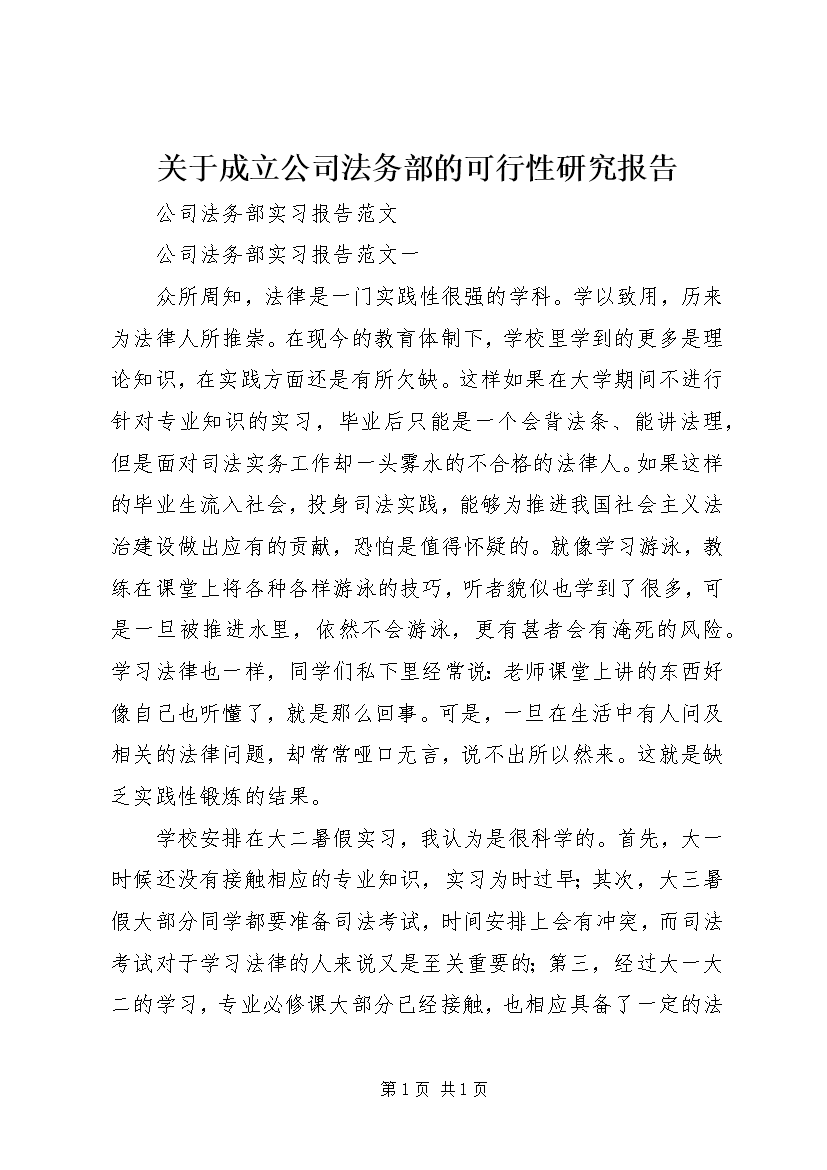 关于成立公司法务部的可行性研究报告

公司法务部实习报告范文

公司法务部实习报告范文一

众所周知，法律是一门实践性很强的学科。学以致用，历来为法律人所推崇。在现今的教育体制下，学校里学到的更多是理论知识，在实践方面还是有所欠缺。这样如果在大学期间不进行针对专业知识的实习，毕业后只能是一个会背法条、能讲法理，但是面对司法实务工作却一头雾水的不合格的法律人。如果这样的毕业生流入社会，投身司法实践，能够为推进我国社会主义法治建设做出应有的贡献，恐怕是值得怀疑的。就像学习游泳，教练在课堂上将各种各样游泳的技巧，听者貌似也学到了很多，可是一旦被推进水里，依然不会游泳，更有甚者会有淹死的风险。学习法律也一样，同学们私下里经常说：老师课堂上讲的东西好像自己也听懂了，就是那么回事。可是，一旦在生活中有人问及相关的法律问题，却常常哑口无言，说不出所以然来。这就是缺乏实践性锻炼的结果。

学校安排在大二暑假实习，我认为是很科学的。首先，大一时候还没有接触相应的专业知识，实习为时过早；其次，大三暑假大部分同学都要准备司法考试，时间安排上会有冲突，而司法考试对于学习法律的人来说又是至关重要的；第三，经过大一大二的学习，专业必修课大部分已经接触，也相应具备了一定的法

第 1 页 共 1 页